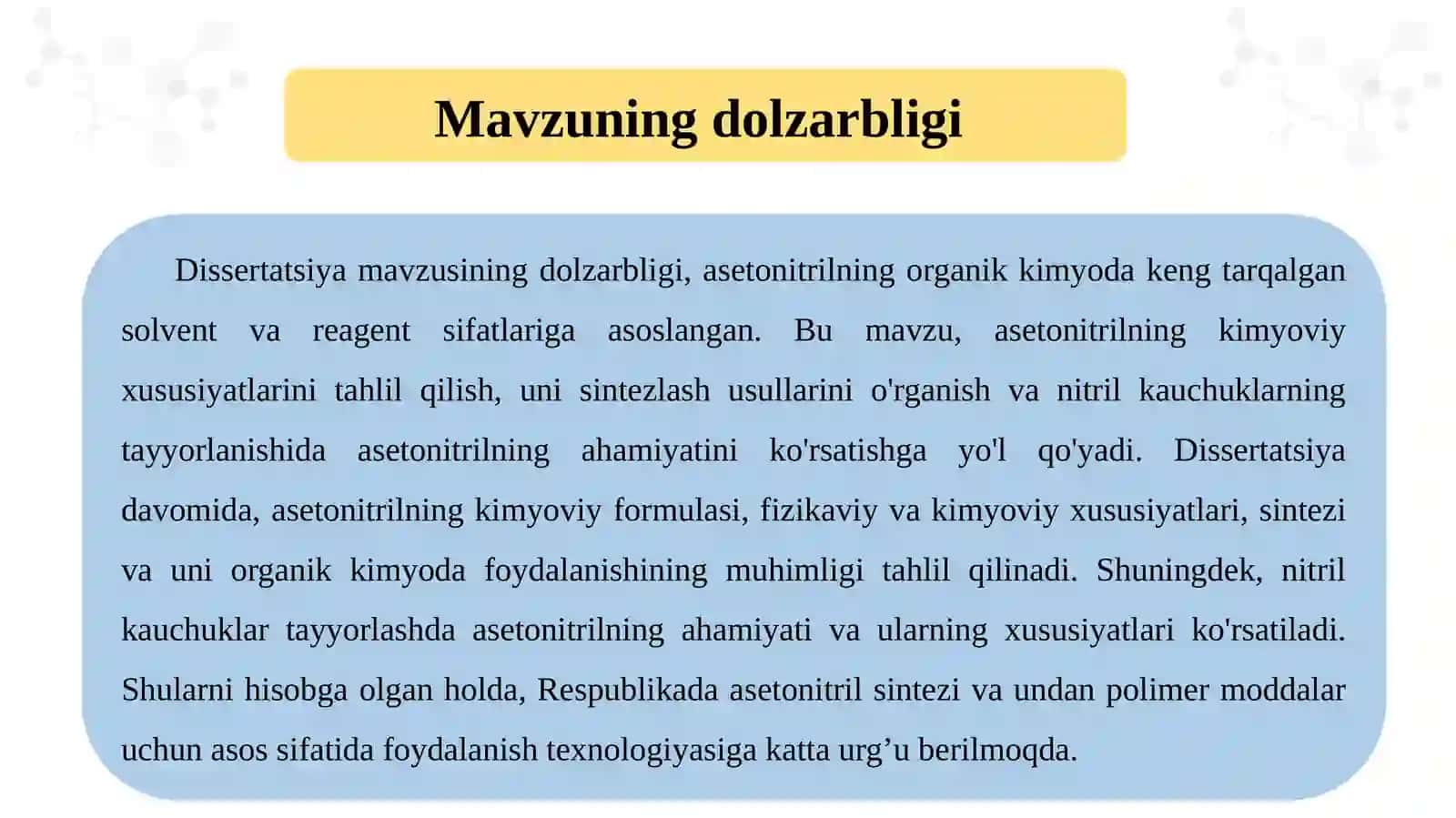 Mavzuning dolzarbligi

Dissertatsiya mavzusining dolzarbligi, asetonitrilning organik kimyoda keng tarqalgan solvent va reagent sifatlariga asoslangan. Bu mavzu, asetonitrilning kimyoviy xususiyatlarini tahlil qilish, uni sintezlash usullarini o'rganish va nitril kauchuklarning tayyorlanishida asetonitrilning ahamiyatini ko'rsatishga yo'l qo'yadi. Dissertatsiya davomida, asetonitrilning kimyoviy formulasi, fizikaviy va kimyoviy xususiyatlari, sintezi va uni organik kimyoda foydalanishining muhimligi tahlil qilinadi. Shuningdek, nitril kauchuklar tayyorlashda asetonitrilning ahamiyati va ularning xususiyatlari ko'rsatiladi. Shularni hisobga olgan holda, Respublikada asetonitril sintezi va undan polimer moddalar uchun asos sifatida foydalanish texnologiyasiga katta urg’u berilmoqda.